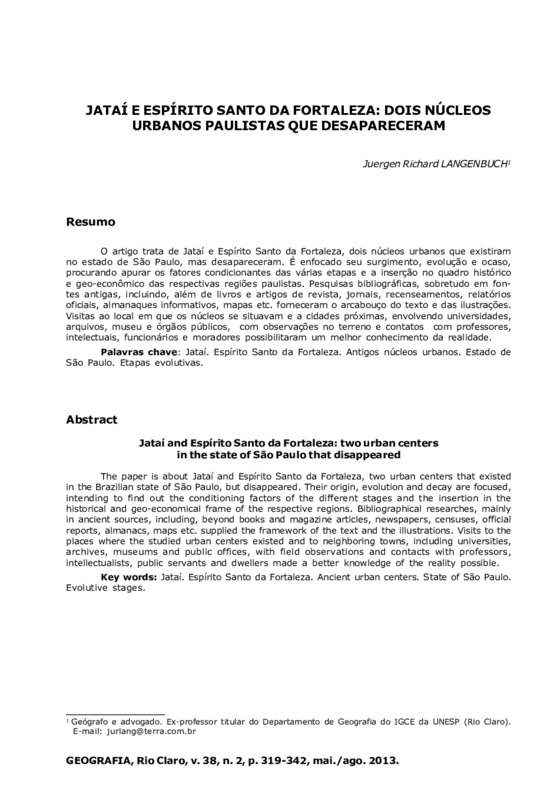 JATAÍ E ESPÍRITO SANTO DA FORTALEZA: DOIS NÚCLEOS URBANOS PAULISTAS QUE DESAPARECERAM

Juergen Richard LANGENBUCH$^1$

Resumo

O artigo trata de Jataí e Espírito Santo da Fortaleza, dois núcleos urbanos que existiram no estado de São Paulo, mas desapareceram. É enfocado seu surgimento, evolução e ocaso, procurando apurar os fatores condicionantes das várias etapas e a inserção no quadro histórico e geo-econômico das respectivas regiões paulistas. Pesquisas bibliográficas, sobretudo em fontes antigas, incluindo, além de livros e artigos de revista, jornais, recenseamentos, relatórios oficiais, almanaques informativos, mapas etc. forneceram o arcabouço do texto e das ilustrações. Visitas ao local em que os núcleos se situavam e a cidades próximas, envolvendo universidades, arquivos, museu e órgãos públicos, com observações no terreno e contatos com professores, intelectuais, funcionários e moradores possibilitaram um melhor conhecimento da realidade.

Palavras chave: Jataí. Espírito Santo da Fortaleza. Antigos núcleos urbanos. Estado de São Paulo. Etapas evolutivas.

Abstract

Jataí and Espírito Santo da Fortaleza: two urban centers in the state of São Paulo that disappeared

The paper is about Jataí and Espírito Santo da Fortaleza, two urban centers that existed in the Brazilian state of São Paulo, but disappeared. Their origin, evolution and decay are focused, intending to find out the conditioning factors of the different stages and the insertion in the historical and geo-economical frame of the respective regions. Bibliographical researches, mainly in ancient sources, including, beyond books and magazine articles, newspapers, censuses, official reports, almanacs, maps etc. supplied the framework of the text and the illustrations. Visits to the places where the studied urban centers existed and to neighboring towns, including universities, archives, museums and public offices, with field observations and contacts with professors, intellectualists, public servants and dwellers made a better knowledge of the reality possible.

Key words: Jataí. Espírito Santo da Fortaleza. Ancient urban centers. State of São Paulo. Evolutive stages.

$^1$ Geógrafo e advogado. Ex-professor titular do Departamento de Geografia do IGCE da UNESP (Rio Claro). E-mail: jurlang@terra.com.br

GEOGRAFIA, Rio Claro, v. 38, n. 2, p. 319-342, mai./ago. 2013.